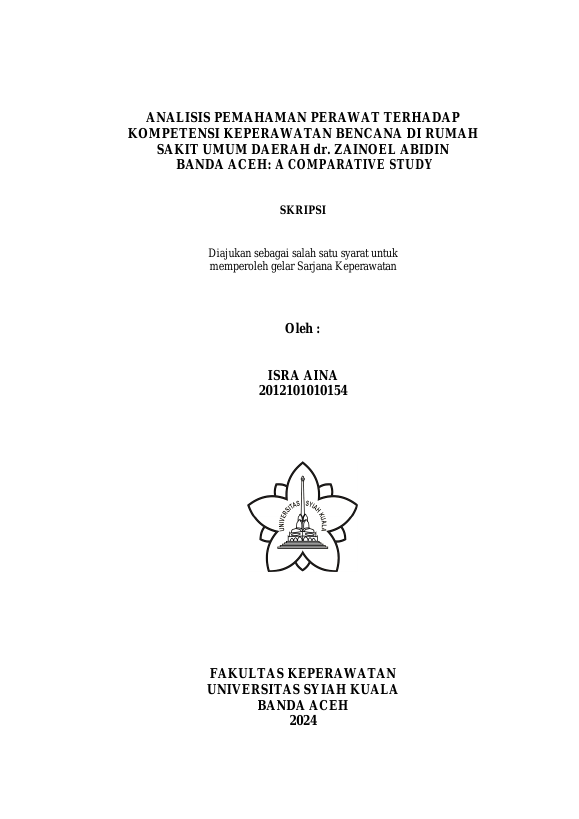 ANALISIS PEMAHAMAN PERAWAT TERHADAP KOMPETENSI KEPERAWATAN BENCANA DI RUMAH SAKIT UMUM DAERAH dr. ZAINOEL ABIDIN BANDA ACEH: A COMPARATIVE STUDY

SKRIPSI

Diajukan sebagai salah satu syarat untuk memperoleh gelar Sarjana Keperawatan

Oleh :

ISRA AINA
2012101010154

UNIVERSITAS SYIAH KUALA

FAKULTAS KEPERAWATAN
UNIVERSITAS SYIAH KUALA
BANDA ACEH
2024